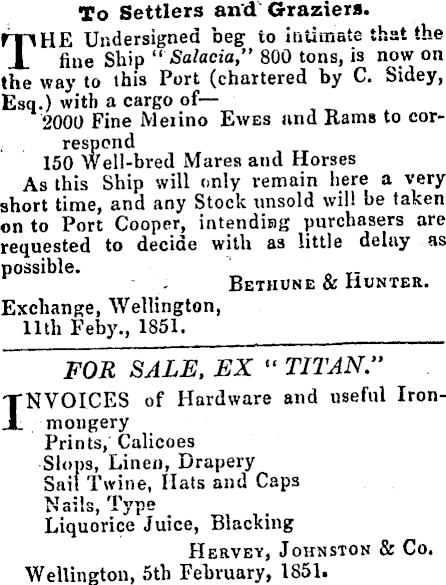 To Settlers and Graziers.

THE Undersigned beg to intimate that the fine Ship "Salacia," 800 tons, is now on the way to this Port (chartered by C. Sidey, Esq.) with a cargo of—

2000 Fine Merino Ewes and Rams to correspond

150 Well-bred Mares and Horses

As this Ship will only remain here a very short time, and any Stock unsold will be taken on to Port Cooper, intending purchasers are requested to decide with as little delay as possible.

Bethune & Hunter.

Exchange, Wellington,
11th Feby., 1851.

FOR SALE, EX "TITAN."

INVOICES of Hardware and useful Ironmongery
Prints, Calicoes
Slops, Linen, Drapery
Sail Twine, Hats and Caps
Nails, Type
Liquorice Juice, Blacking

Hervey, Johnston & Co.

Wellington, 5th February, 1851.